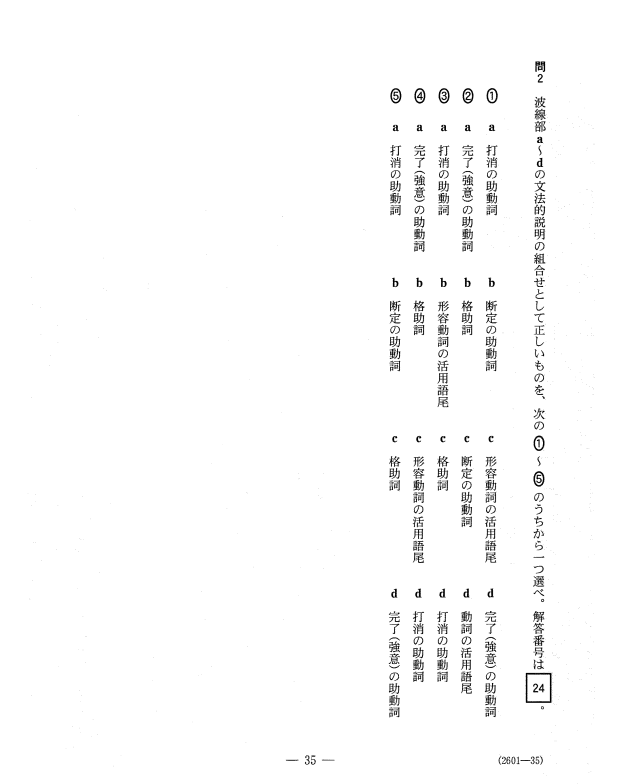 問2　波線部a～dの文法的説明の組合せとして正しいものを、次の①～⑤のうちから一つ選べ。解答番号は 24 。

① a 打消の助動詞　b 断定の助動詞　c 形容動詞の活用語尾　d 完了（強意）の助動詞
② a 完了（強意）の助動詞　b 格助詞　c 断定の助動詞　d 動詞の活用語尾
③ a 打消の助動詞　b 形容動詞の活用語尾　c 格助詞　d 打消の助動詞
④ a 完了（強意）の助動詞　b 格助詞　c 形容動詞の活用語尾　d 打消の助動詞
⑤ a 打消の助動詞　b 断定の助動詞　c 格助詞　d 完了（強意）の助動詞

— 35 —

(2601—35)